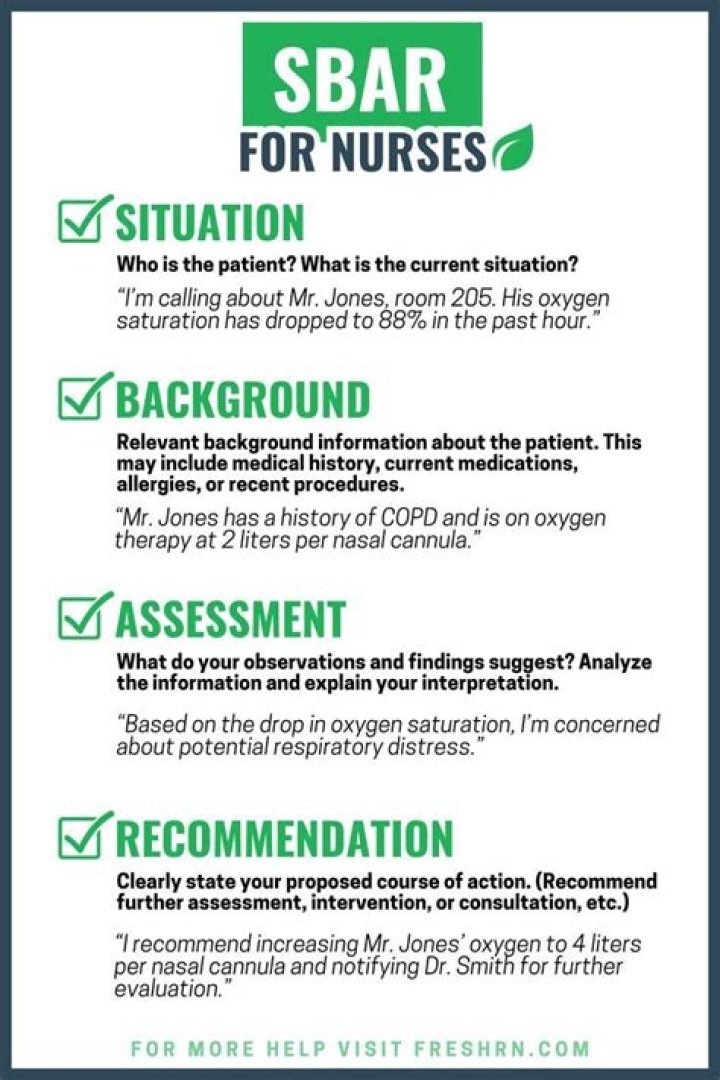 SBAR
FOR NURSES

SITUATION
Who is the patient? What is the current situation?
"I'm calling about Mr. Jones, room 205. His oxygen saturation has dropped to 88% in the past hour."

BACKGROUND
Relevant background information about the patient. This may include medical history, current medications, allergies, or recent procedures.
"Mr. Jones has a history of COPD and is on oxygen therapy at 2 liters per nasal cannula."

ASSESSMENT
What do your observations and findings suggest? Analyze the information and explain your interpretation.
"Based on the drop in oxygen saturation, I'm concerned about potential respiratory distress."

RECOMMENDATION
Clearly state your proposed course of action. (Recommend further assessment, intervention, or consultation, etc.)
"I recommend increasing Mr. Jones' oxygen to 4 liters per nasal cannula and notifying Dr. Smith for further evaluation."

FOR MORE HELP VISIT FRESHRN.COM